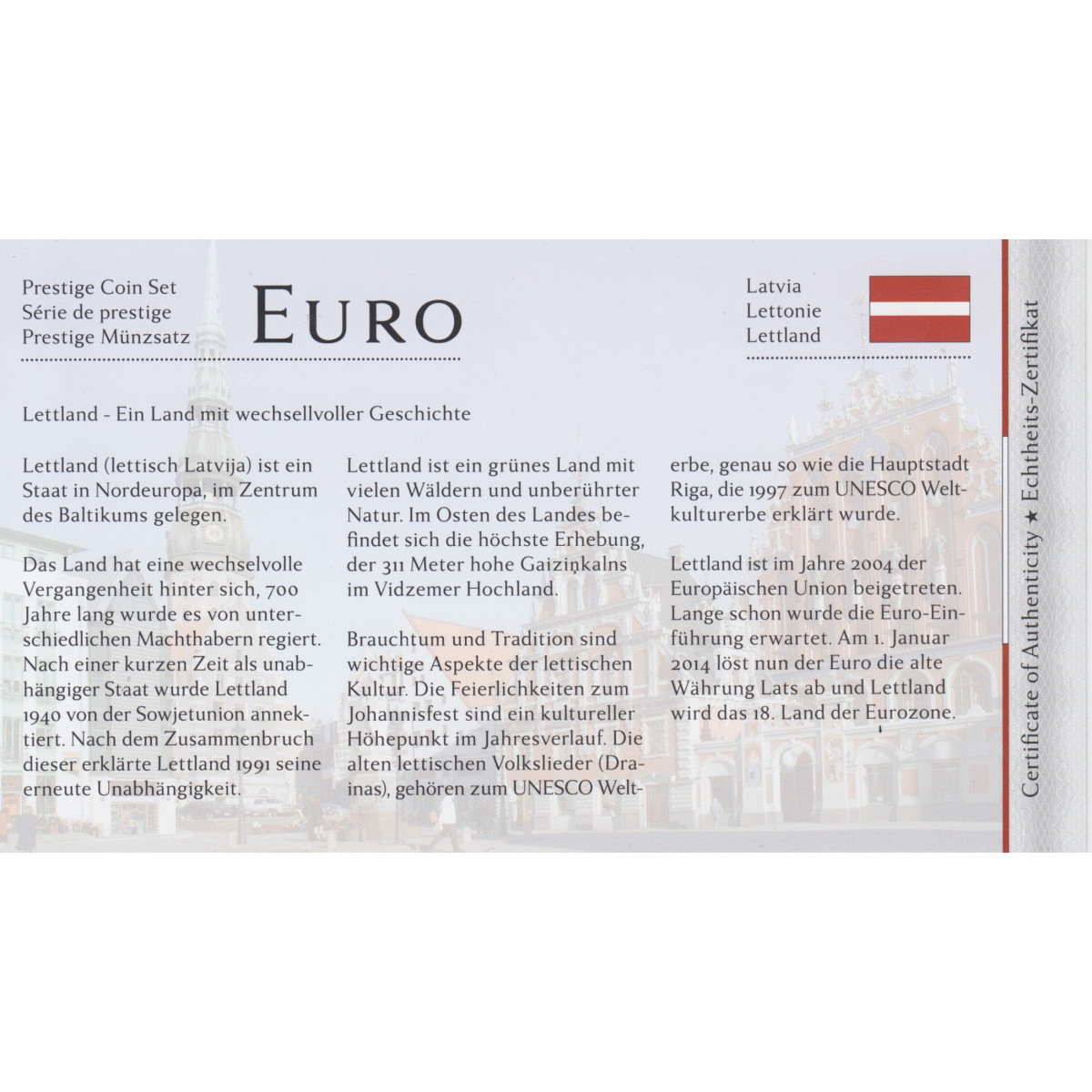 Prestige Coin Set
Série de prestige
Prestige Münzsatz

EURO

Latvia
Lettonie
Lettland

Lettland - Ein Land mit wechsellvoller Geschichte

Lettland (lettisch Latvija) ist ein Staat in Nordeuropa, im Zentrum des Baltikums gelegen.

Das Land hat eine wechselvolle Vergangenheit hinter sich, 700 Jahre lang wurde es von unterschiedlichen Machthabern regiert. Nach einer kurzen Zeit als unabhängiger Staat wurde Lettland 1940 von der Sowjetunion annektiert. Nach dem Zusammenbruch dieser erklärte Lettland 1991 seine erneute Unabhängigkeit.

Lettland ist ein grünes Land mit vielen Wäldern und unberührter Natur. Im Osten des Landes befindet sich die höchste Erhebung, der 311 Meter hohe Gaiziņkalns im Vidzemer Hochland.

Brauchtum und Tradition sind wichtige Aspekte der lettischen Kultur. Die Feierlichkeiten zum Johannisfest sind ein kultureller Höhepunkt im Jahresverlauf. Die alten lettischen Volkslieder (Drainas), gehören zum UNESCO Welterbe, genau so wie die Hauptstadt Riga, die 1997 zum UNESCO Weltkulturerbe erklärt wurde.

Lettland ist im Jahre 2004 der Europäischen Union beigetreten. Lange schon wurde die Euro-Einführung erwartet. Am 1. Januar 2014 löst nun der Euro die alte Währung Lats ab und Lettland wird das 18. Land der Eurozone.

Certificate of Authenticity ★ Echtheits-Zertifikat